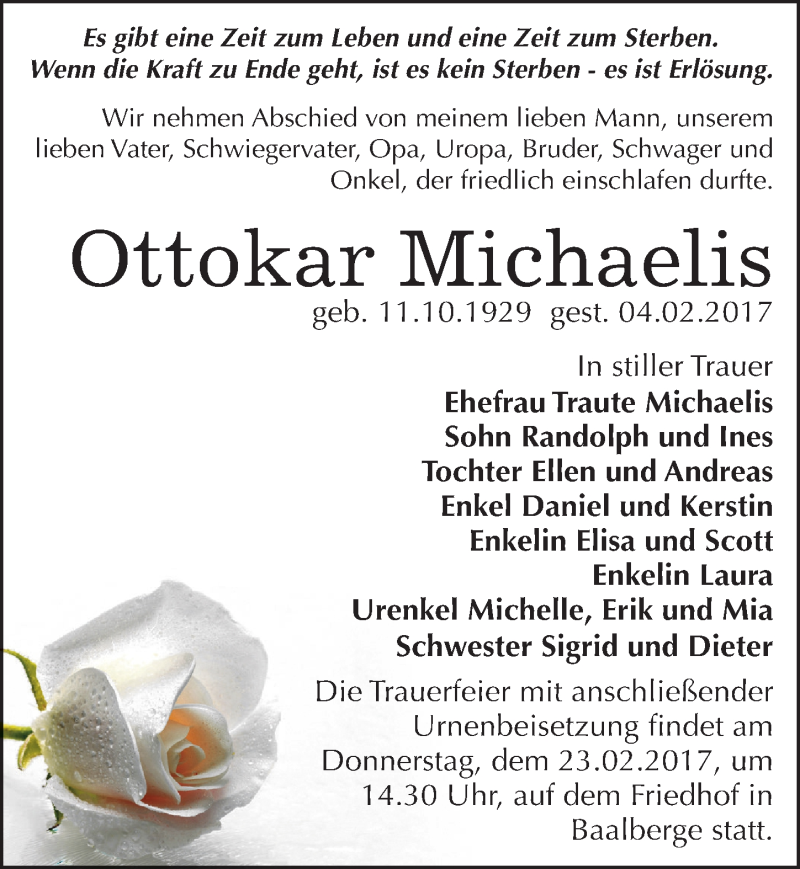 Es gibt eine Zeit zum Leben und eine Zeit zum Sterben.
Wenn die Kraft zu Ende geht, ist es kein Sterben - es ist Erlösung.

Wir nehmen Abschied von meinem lieben Mann, unserem lieben Vater, Schwiegervater, Opa, Uropa, Bruder, Schwager und Onkel, der friedlich einschlafen durfte.

Ottokar Michaelis

geb. 11.10.1929 gest. 04.02.2017

In stiller Trauer
Ehefrau Traute Michaelis
Sohn Randolph und Ines
Tochter Ellen und Andreas
Enkel Daniel und Kerstin
Enkelin Elisa und Scott
Enkelin Laura
Urenkel Michelle, Erik und Mia
Schwester Sigrid und Dieter

Die Trauerfeier mit anschließender Urnenbeisetzung findet am Donnerstag, dem 23.02.2017, um 14.30 Uhr, auf dem Friedhof in Baalberge statt.